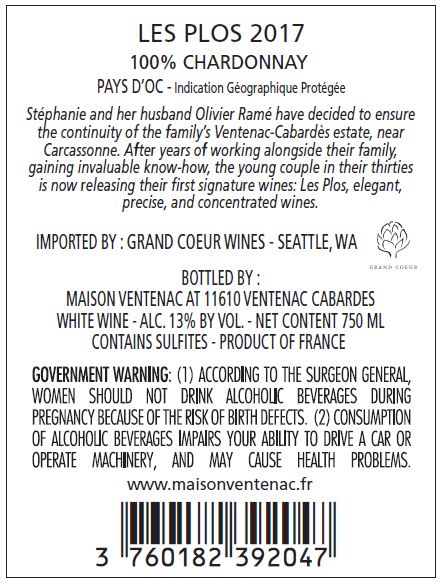 LES PLOS 2017

100% CHARDONNAY

PAYS D'OC - Indication Géographique Protégée

Stéphanie and her husband Olivier Ramé have decided to ensure the continuity of the family's Ventenac-Cabardès estate, near Carcassonne. After years of working alongside their family, gaining invaluable know-how, the young couple in their thirties is now releasing their first signature wines: Les Plos, elegant, precise, and concentrated wines.

IMPORTED BY : GRAND COEUR WINES - SEATTLE, WA

GRAND COEUR

BOTTLED BY :
MAISON VENTENAC AT 11610 VENTENAC CABARDES
WHITE WINE - ALC. 13% BY VOL. - NET CONTENT 750 ML
CONTAINS SULFITES - PRODUCT OF FRANCE

GOVERNMENT WARNING: (1) ACCORDING TO THE SURGEON GENERAL, WOMEN SHOULD NOT DRINK ALCOHOLIC BEVERAGES DURING PREGNANCY BECAUSE OF THE RISK OF BIRTH DEFECTS. (2) CONSUMPTION OF ALCOHOLIC BEVERAGES IMPAIRS YOUR ABILITY TO DRIVE A CAR OR OPERATE MACHINERY, AND MAY CAUSE HEALTH PROBLEMS.

www.maisonventenac.fr

3 760182 392047